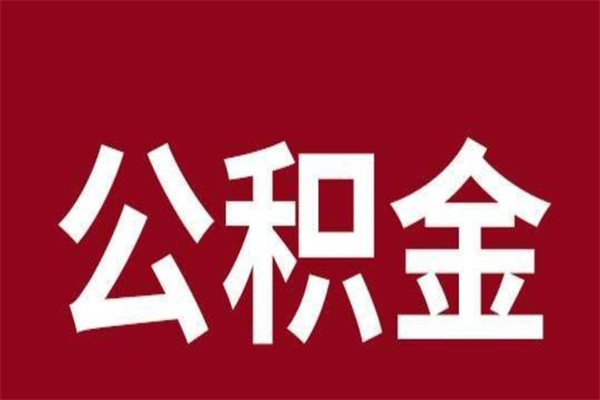 公积金